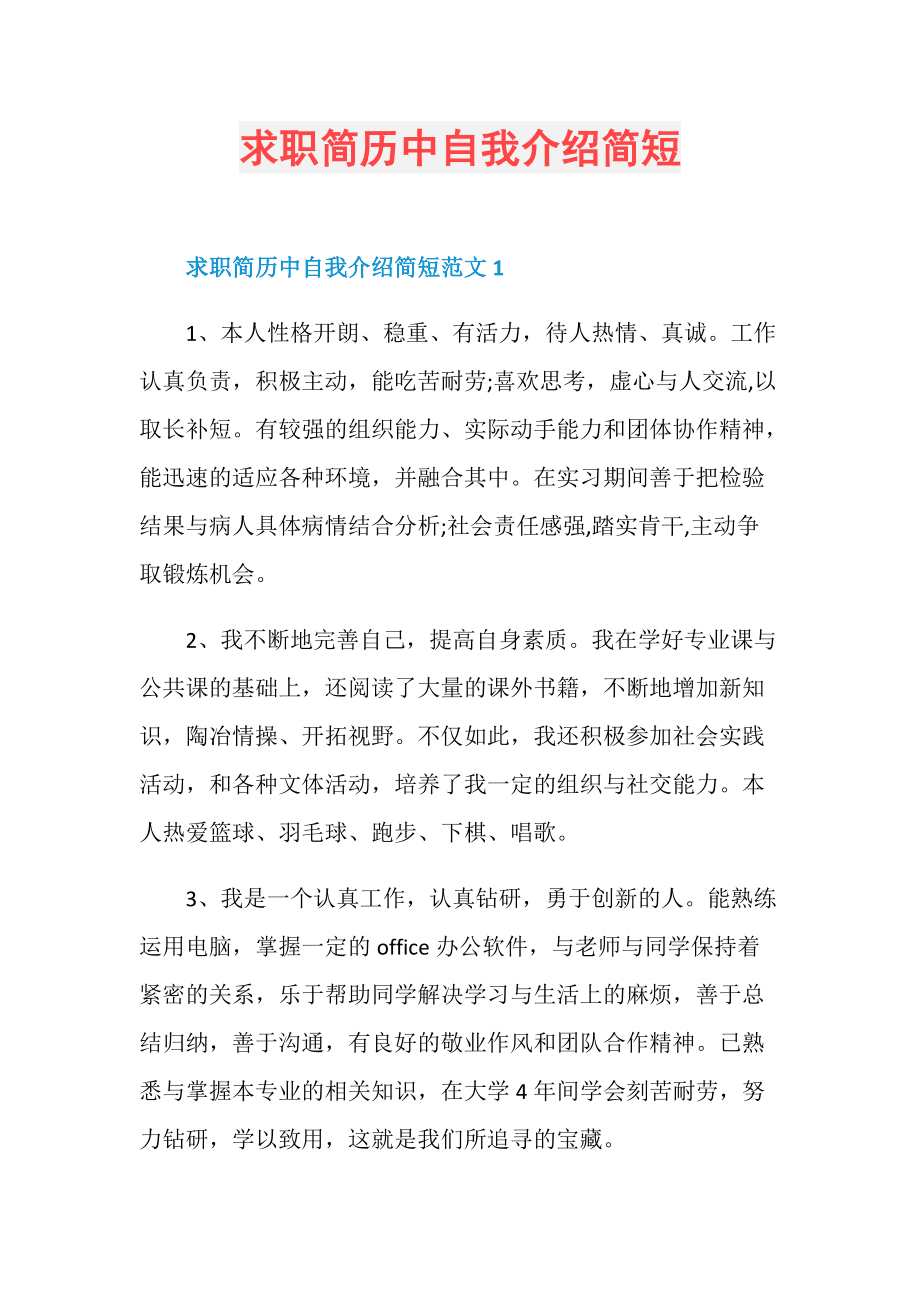 求职简历中自我介绍简短

求职简历中自我介绍简短范文 1

1、本人性格开朗、稳重、有活力，待人热情、真诚。工作认真负责，积极主动，能吃苦耐劳;喜欢思考，虚心与人交流,以取长补短。有较强的组织能力、实际动手能力和团体协作精神，能迅速的适应各种环境，并融合其中。在实习期间善于把检验结果与病人具体病情结合分析;社会责任感强,踏实肯干,主动争取锻炼机会。

2、我不断地完善自己，提高自身素质。我在学好专业课与公共课的基础上，还阅读了大量的课外书籍，不断地增加新知识，陶冶情操、开拓视野。不仅如此，我还积极参加社会实践活动，和各种文体活动，培养了我一定的组织与社交能力。本人热爱篮球、羽毛球、跑步、下棋、唱歌。

3、我是一个认真工作，认真钻研，勇于创新的人。能熟练运用电脑，掌握一定的 office 办公软件，与老师与同学保持着紧密的关系，乐于帮助同学解决学习与生活上的麻烦，善于总结归纳，善于沟通，有良好的敬业作风和团队合作精神。已熟悉与掌握本专业的相关知识，在大学 4 年间学会刻苦耐劳，努力钻研，学以致用，这就是我们所追寻的宝藏。